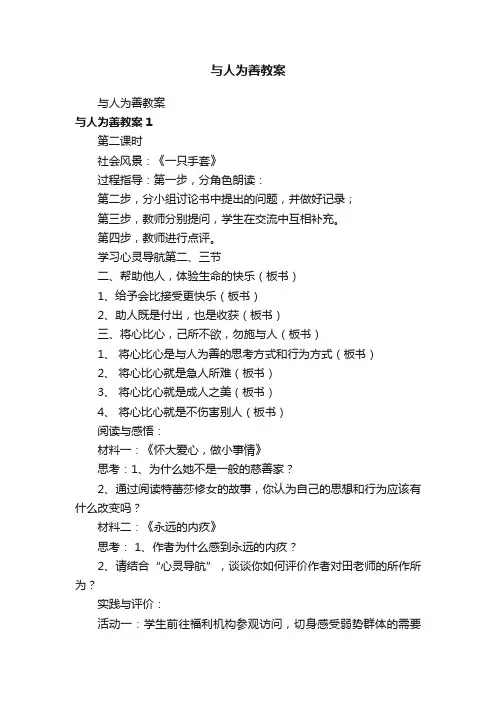 与人为善教案

与人为善教案

与人为善教案 1

第二课时

社会风景：《一只手套》

过程指导：第一步，分角色朗读：

第二步，分小组讨论书中提出的问题，并做好记录；

第三步，教师分别提问，学生在交流中互相补充。

第四步，教师进行点评。

学习心灵导航第二、三节

二、帮助他人，体验生命的快乐（板书）

1、给予会比接受更快乐（板书）

2、助人既是付出，也是收获（板书）

三、将心比心，己所不欲，勿施与人（板书）

1、 将心比心是与人为善的思考方式和行为方式（板书）

2、 将心比心就是急人所难（板书）

3、 将心比心就是成人之美（板书）

4、 将心比心就是不伤害别人（板书）

阅读与感悟：

材料一：《怀大爱心，做小事情》

思考：1、为什么她不是一般的慈善家？

2、通过阅读特蕾莎修女的故事，你认为自己的思想和行为应该有什么改变吗？

材料二：《永远的内疚》

思考： 1、作者为什么感到永远的内疚？

2、请结合“心灵导航”，谈谈你如何评价作者对田老师的所作所为？

实践与评价：

活动一：学生前往福利机构参观访问，切身感受弱势群体的需要